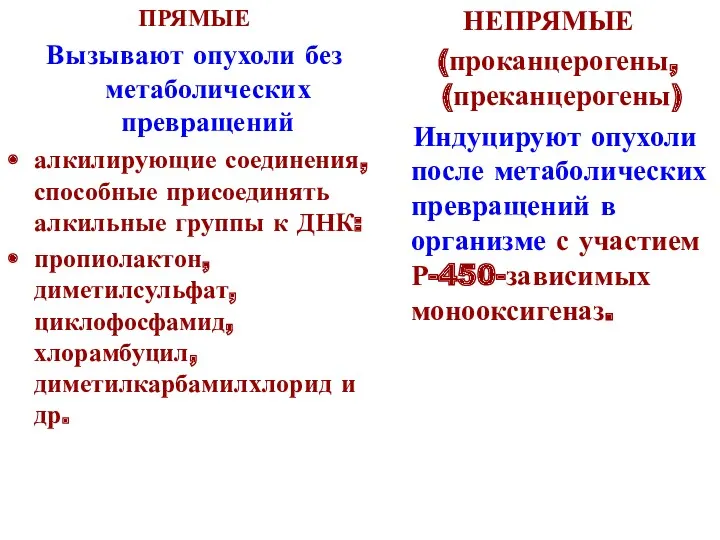 ПРЯМЫЕ

Вызывают опухоли без метаболических превращений

• алкилирующие соединения, способные присоединять алкильные группы к ДНК:
• пропиолактон, диметилсульфат, циклофосфамид, хлорамбуцил, диметилкарбамилхлорид и др.

НЕПРЯМЫЕ

(проканцерогены, (преканцерогены)

Индуцируют опухоли после метаболических превращений в организме с участием Р-450-зависимых монооксигеназ.